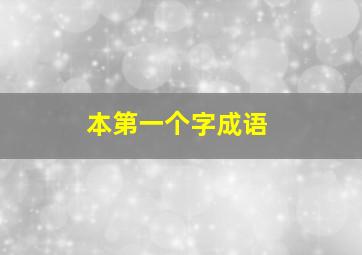 本第一个字成语